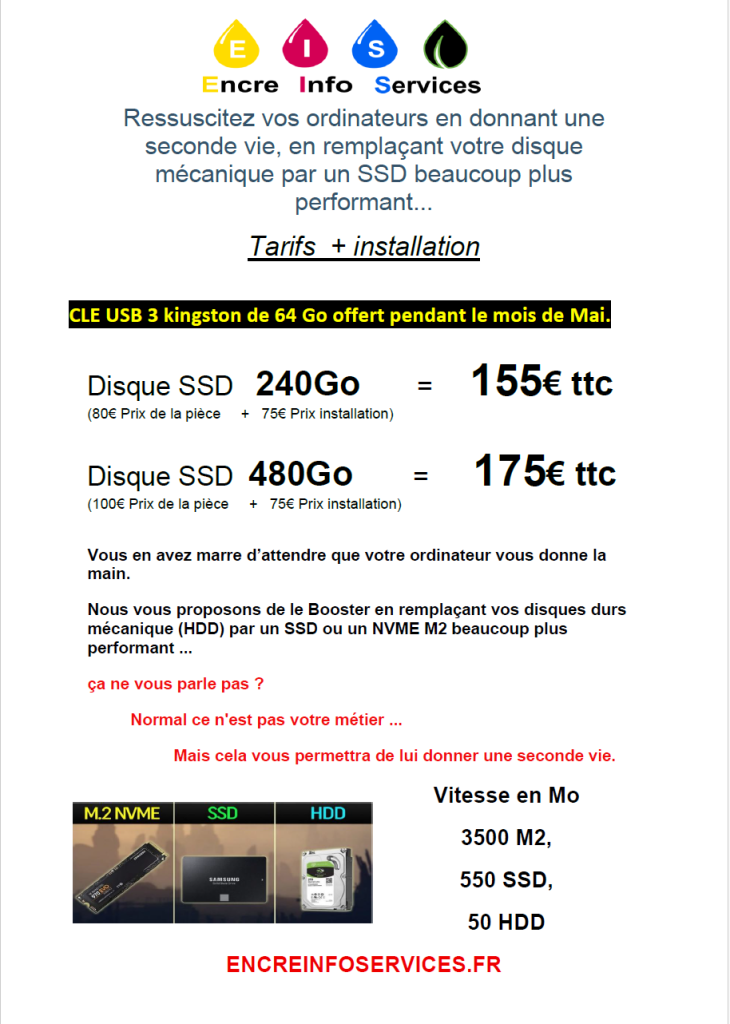 E I S

Encre Info Services

Ressuscitez vos ordinateurs en donnant une seconde vie, en remplaçant votre disque mécanique par un SSD beaucoup plus performant...

Tarifs + installation

CLE USB 3 kingston de 64 Go offert pendant le mois de Mai.

Disque SSD 240Go = 155€ ttc
(80€ Prix de la pièce + 75€ Prix installation)

Disque SSD 480Go = 175€ ttc
(100€ Prix de la pièce + 75€ Prix installation)

Vous en avez marre d'attendre que votre ordinateur vous donne la main.

Nous vous proposons de le Booster en remplaçant vos disques durs mécanique (HDD) par un SSD ou un NVME M2 beaucoup plus performant ...

ça ne vous parle pas ?

Normal ce n'est pas votre métier ...

Mais cela vous permettra de lui donner une seconde vie.

M.2 NVME
SSD
HDD

Vitesse en Mo

3500 M2,

550 SSD,

50 HDD

ENCREINFOSERVICES.FR